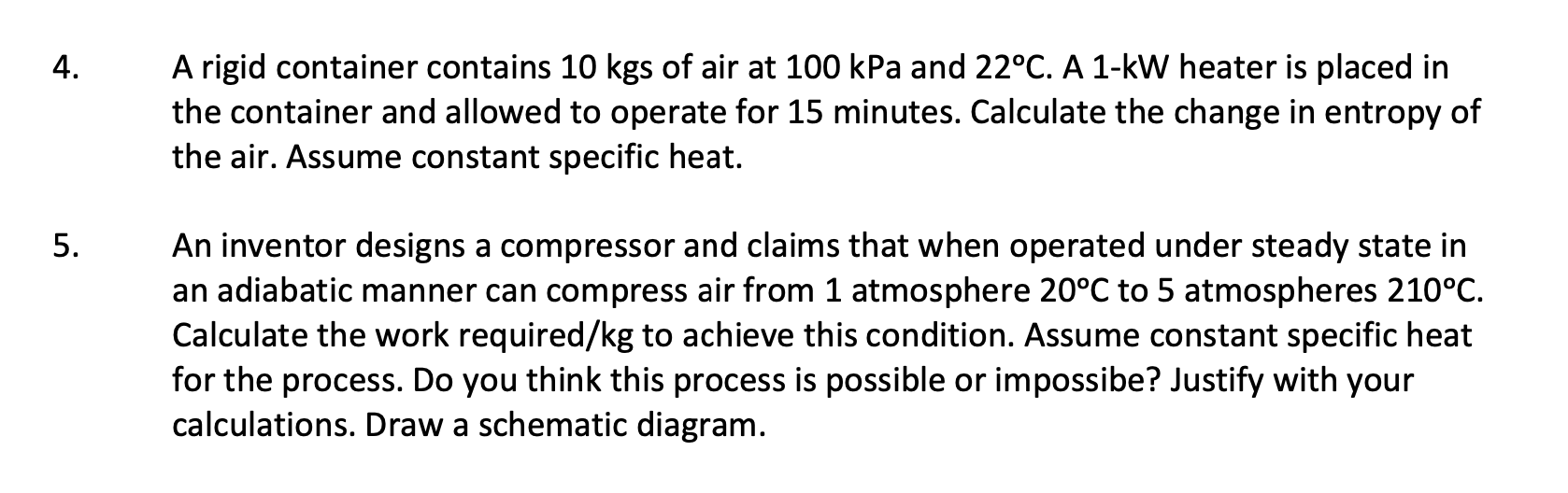 4. A rigid container contains 10 kgs of air at 100 kPa and 22°C. A 1-kW heater is placed in the container and allowed to operate for 15 minutes. Calculate the change in entropy of the air. Assume constant specific heat.

5. An inventor designs a compressor and claims that when operated under steady state in an adiabatic manner can compress air from 1 atmosphere 20°C to 5 atmospheres 210°C. Calculate the work required/kg to achieve this condition. Assume constant specific heat for the process. Do you think this process is possible or impossibe? Justify with your calculations. Draw a schematic diagram.